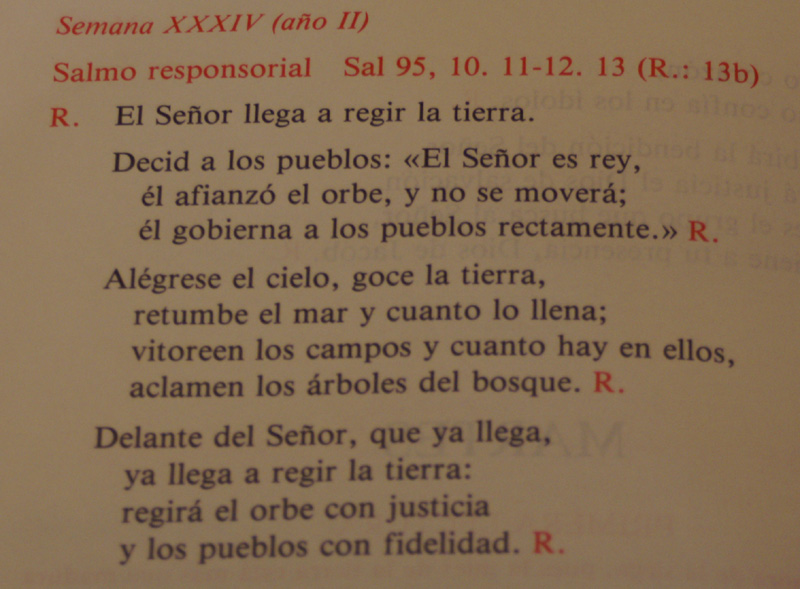 Semana XXXIV (año II)

Salmo responsorial Sal 95, 10. 11-12. 13 (R.: 13b)

R. El Señor llega a regir la tierra.

Decid a los pueblos: «El Señor es rey,
él afianzó el orbe, y no se moverá;
él gobierna a los pueblos rectamente.» R.

Alégrese el cielo, goce la tierra,
retumbe el mar y cuanto lo llena;
vitoreen los campos y cuanto hay en ellos,
aclamen los árboles del bosque. R.

Delante del Señor, que ya llega,
ya llega a regir la tierra:
regirá el orbe con justicia
y los pueblos con fidelidad. R.